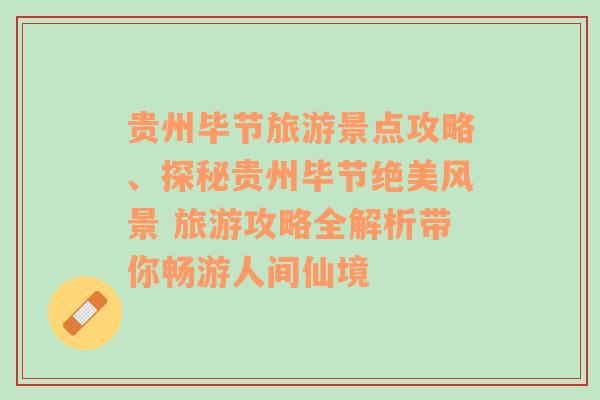 贵州毕节旅游景点攻略、探秘贵州毕节绝美风景 旅游攻略全解析带你畅游人间仙境